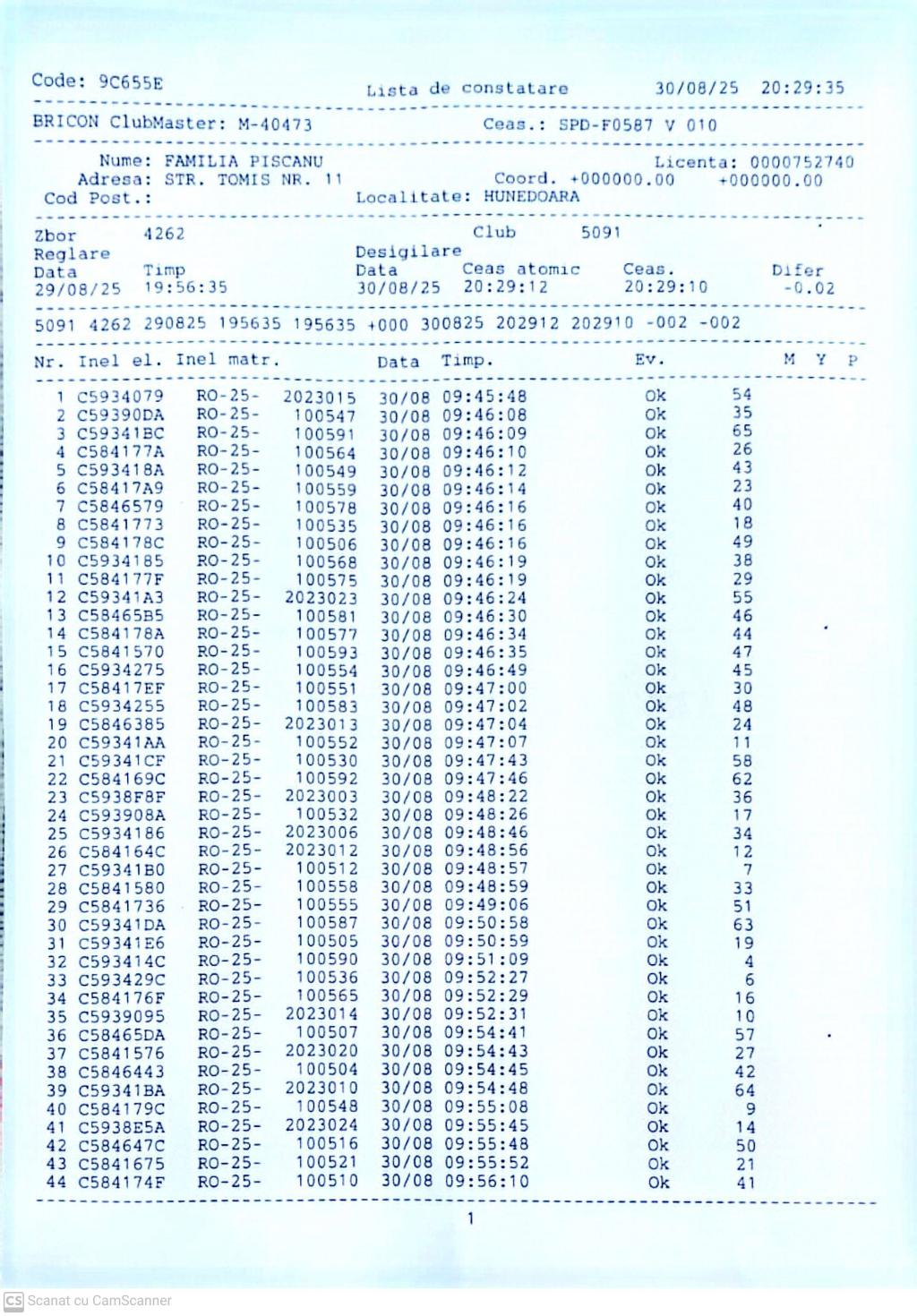 Code: 9C655E  Lista de constatare  30/08/25 20:29:35

BRICON ClubMaster: M-40473  Ceas.: SPD-F0587 V 010

Nume: FAMILIA PISCANU  Licenta: 0000752740
Adresa: STR. TOMIS NR. 11  Coord. +000000.00 +000000.00
Cod Post.:  Localitate: HUNEDOARA

Zbor 4262  Club 5091
Reglare  Desigilare
Data Timp  Data Ceas atomic Ceas. Difer
29/08/25 19:56:35  30/08/25 20:29:12 20:29:10 -0.02

5091 4262 290825 195635 195635 +000 300825 202912 202910 -002 -002

| Nr. | Inel el. | Inel matr. | | Data | Timp. | Ev. | | M | Y | P |
|---|---|---|---|---|---|---|---|---|---|---|
| 1 | C5934079 | RO-25- | 2023015 | 30/08 | 09:45:48 | Ok | 54 | | | |
| 2 | C59390DA | RO-25- | 100547 | 30/08 | 09:46:08 | Ok | 35 | | | |
| 3 | C59341BC | RO-25- | 100591 | 30/08 | 09:46:09 | Ok | 65 | | | |
| 4 | C584177A | RO-25- | 100564 | 30/08 | 09:46:10 | Ok | 26 | | | |
| 5 | C593418A | RO-25- | 100549 | 30/08 | 09:46:12 | Ok | 43 | | | |
| 6 | C58417A9 | RO-25- | 100559 | 30/08 | 09:46:14 | Ok | 23 | | | |
| 7 | C5846579 | RO-25- | 100578 | 30/08 | 09:46:16 | Ok | 40 | | | |
| 8 | C5841773 | RO-25- | 100535 | 30/08 | 09:46:16 | Ok | 18 | | | |
| 9 | C584178C | RO-25- | 100506 | 30/08 | 09:46:16 | Ok | 49 | | | |
| 10 | C5934185 | RO-25- | 100568 | 30/08 | 09:46:19 | Ok | 38 | | | |
| 11 | C584177F | RO-25- | 100575 | 30/08 | 09:46:19 | Ok | 29 | | | |
| 12 | C59341A3 | RO-25- | 2023023 | 30/08 | 09:46:24 | Ok | 55 | | | |
| 13 | C58465B5 | RO-25- | 100581 | 30/08 | 09:46:30 | Ok | 46 | | | |
| 14 | C584178A | RO-25- | 100577 | 30/08 | 09:46:34 | Ok | 44 | | | |
| 15 | C5841570 | RO-25- | 100593 | 30/08 | 09:46:35 | Ok | 47 | | | |
| 16 | C5934275 | RO-25- | 100554 | 30/08 | 09:46:49 | Ok | 45 | | | |
| 17 | C58417EF | RO-25- | 100551 | 30/08 | 09:47:00 | Ok | 30 | | | |
| 18 | C5934255 | RO-25- | 100583 | 30/08 | 09:47:02 | Ok | 48 | | | |
| 19 | C5846385 | RO-25- | 2023013 | 30/08 | 09:47:04 | Ok | 24 | | | |
| 20 | C59341AA | RO-25- | 100552 | 30/08 | 09:47:07 | Ok | 11 | | | |
| 21 | C59341CF | RO-25- | 100530 | 30/08 | 09:47:43 | Ok | 58 | | | |
| 22 | C584169C | RO-25- | 100592 | 30/08 | 09:47:46 | Ok | 62 | | | |
| 23 | C5938F8F | RO-25- | 2023003 | 30/08 | 09:48:22 | Ok | 36 | | | |
| 24 | C593908A | RO-25- | 100532 | 30/08 | 09:48:26 | Ok | 17 | | | |
| 25 | C5934186 | RO-25- | 2023006 | 30/08 | 09:48:46 | Ok | 34 | | | |
| 26 | C584164C | RO-25- | 2023012 | 30/08 | 09:48:56 | Ok | 12 | | | |
| 27 | C59341B0 | RO-25- | 100512 | 30/08 | 09:48:57 | Ok | 7 | | | |
| 28 | C5841580 | RO-25- | 100558 | 30/08 | 09:48:59 | Ok | 33 | | | |
| 29 | C5841736 | RO-25- | 100555 | 30/08 | 09:49:06 | Ok | 51 | | | |
| 30 | C59341DA | RO-25- | 100587 | 30/08 | 09:50:58 | Ok | 63 | | | |
| 31 | C59341E6 | RO-25- | 100505 | 30/08 | 09:50:59 | Ok | 19 | | | |
| 32 | C593414C | RO-25- | 100590 | 30/08 | 09:51:09 | Ok | 4 | | | |
| 33 | C593429C | RO-25- | 100536 | 30/08 | 09:52:27 | Ok | 6 | | | |
| 34 | C584176F | RO-25- | 100565 | 30/08 | 09:52:29 | Ok | 16 | | | |
| 35 | C5939095 | RO-25- | 2023014 | 30/08 | 09:52:31 | Ok | 10 | | | |
| 36 | C58465DA | RO-25- | 100507 | 30/08 | 09:54:41 | Ok | 57 | | | |
| 37 | C5841576 | RO-25- | 2023020 | 30/08 | 09:54:43 | Ok | 27 | | | |
| 38 | C5846443 | RO-25- | 100504 | 30/08 | 09:54:45 | Ok | 42 | | | |
| 39 | C59341BA | RO-25- | 2023010 | 30/08 | 09:54:48 | Ok | 64 | | | |
| 40 | C584179C | RO-25- | 100548 | 30/08 | 09:55:08 | Ok | 9 | | | |
| 41 | C5938E5A | RO-25- | 2023024 | 30/08 | 09:55:45 | Ok | 14 | | | |
| 42 | C584647C | RO-25- | 100516 | 30/08 | 09:55:48 | Ok | 50 | | | |
| 43 | C5841675 | RO-25- | 100521 | 30/08 | 09:55:52 | Ok | 21 | | | |
| 44 | C584174F | RO-25- | 100510 | 30/08 | 09:56:10 | Ok | 41 | | | |

1

CS Scanat cu CamScanner